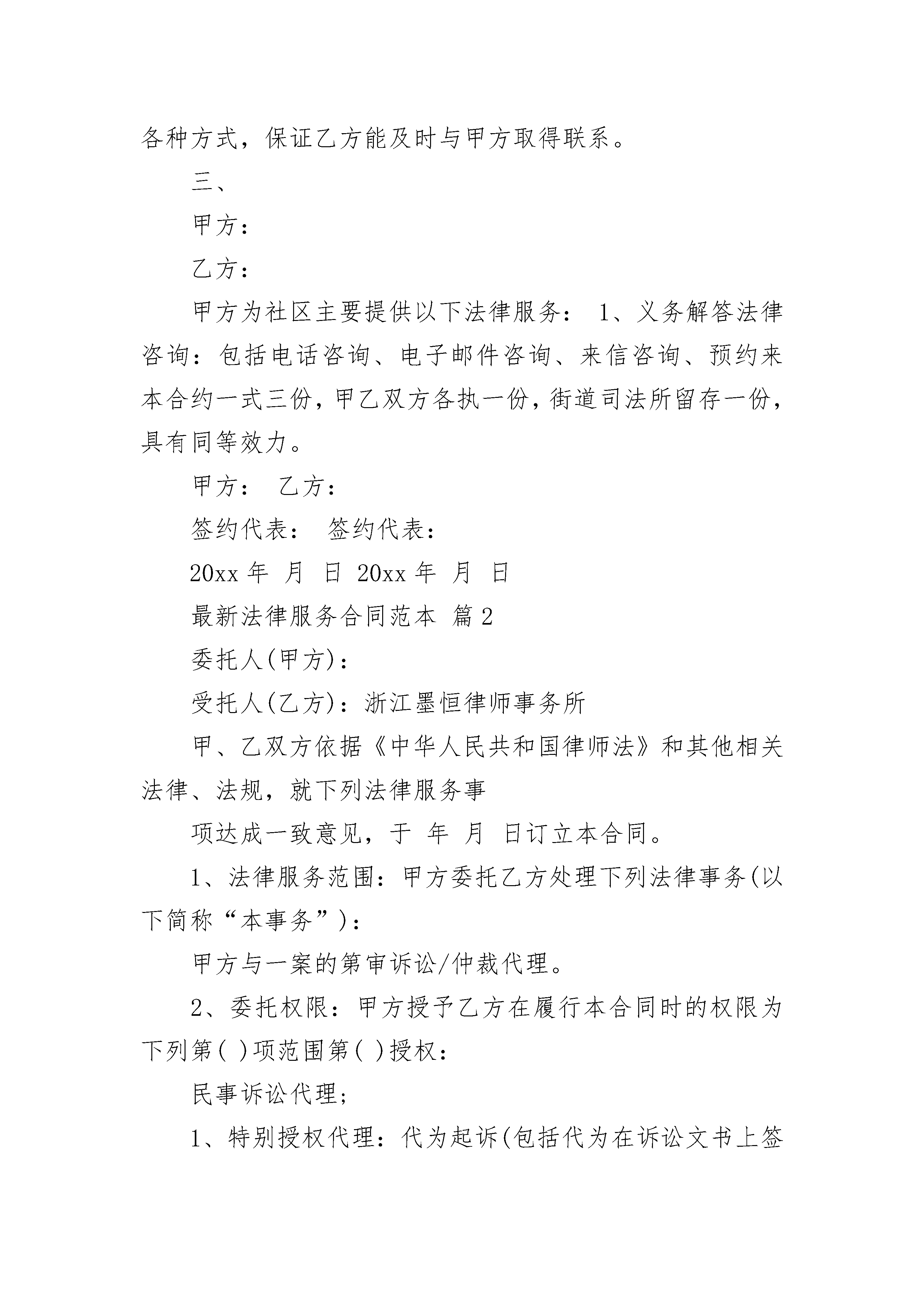 各种方式，保证乙方能及时与甲方取得联系。

三、

甲方：

乙方：

甲方为社区主要提供以下法律服务： 1、义务解答法律咨询：包括电话咨询、电子邮件咨询、来信咨询、预约来本合约一式三份，甲乙双方各执一份，街道司法所留存一份，具有同等效力。

甲方： 乙方：

签约代表： 签约代表：

20xx 年 月 日 20xx 年 月 日

最新法律服务合同范本 篇 2

委托人(甲方)：

受托人(乙方)：浙江墨恒律师事务所

甲、乙双方依据《中华人民共和国律师法》和其他相关法律、法规，就下列法律服务事

项达成一致意见，于 年 月 日订立本合同。

1、法律服务范围：甲方委托乙方处理下列法律事务(以下简称“本事务”)：

甲方与一案的第审诉讼/仲裁代理。

2、委托权限：甲方授予乙方在履行本合同时的权限为下列第( )项范围第( )授权：

民事诉讼代理;

1、特别授权代理：代为起诉(包括代为在诉讼文书上签